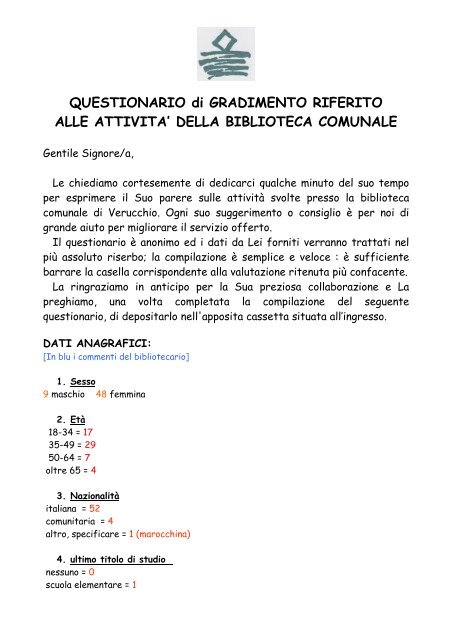 QUESTIONARIO di GRADIMENTO RIFERITO ALLE ATTIVITA' DELLA BIBLIOTECA COMUNALE

Gentile Signore/a,

Le chiediamo cortesemente di dedicarci qualche minuto del suo tempo per esprimere il Suo parere sulle attività svolte presso la biblioteca comunale di Verucchio. Ogni suo suggerimento o consiglio è per noi di grande aiuto per migliorare il servizio offerto.

Il questionario è anonimo ed i dati da Lei forniti verranno trattati nel più assoluto riserbo; la compilazione è semplice e veloce : è sufficiente barrare la casella corrispondente alla valutazione ritenuta più confacente.

La ringraziamo in anticipo per la Sua preziosa collaborazione e La preghiamo, una volta completata la compilazione del seguente questionario, di depositarlo nell'apposita cassetta situata all'ingresso.

DATI ANAGRAFICI:
[In blu i commenti del bibliotecario]

1. Sesso
9 maschio 48 femmina

2. Età
18-34 = 17
35-49 = 29
50-64 = 7
oltre 65 = 4

3. Nazionalità
italiana = 52
comunitaria = 4
altro, specificare = 1 (marocchina)

4. ultimo titolo di studio
nessuno = 0
scuola elementare = 1